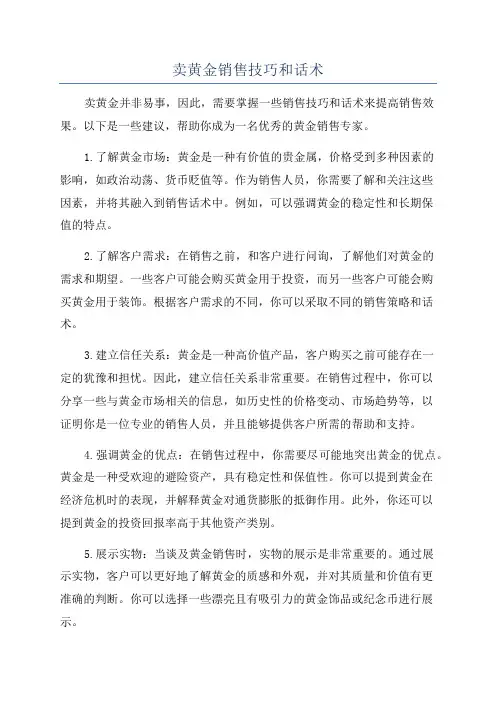 卖黄金销售技巧和话术

卖黄金并非易事，因此，需要掌握一些销售技巧和话术来提高销售效果。以下是一些建议，帮助你成为一名优秀的黄金销售专家。

1.了解黄金市场：黄金是一种有价值的贵金属，价格受到多种因素的影响，如政治动荡、货币贬值等。作为销售人员，你需要了解和关注这些因素，并将其融入到销售话术中。例如，可以强调黄金的稳定性和长期保值的特点。

2.了解客户需求：在销售之前，和客户进行问询，了解他们对黄金的需求和期望。一些客户可能会购买黄金用于投资，而另一些客户可能会购买黄金用于装饰。根据客户需求的不同，你可以采取不同的销售策略和话术。

3.建立信任关系：黄金是一种高价值产品，客户购买之前可能存在一定的犹豫和担忧。因此，建立信任关系非常重要。在销售过程中，你可以分享一些与黄金市场相关的信息，如历史性的价格变动、市场趋势等，以证明你是一位专业的销售人员，并且能够提供客户所需的帮助和支持。

4.强调黄金的优点：在销售过程中，你需要尽可能地突出黄金的优点。黄金是一种受欢迎的避险资产，具有稳定性和保值性。你可以提到黄金在经济危机时的表现，并解释黄金对通货膨胀的抵御作用。此外，你还可以提到黄金的投资回报率高于其他资产类别。

5.展示实物：当谈及黄金销售时，实物的展示是非常重要的。通过展示实物，客户可以更好地了解黄金的质感和外观，并对其质量和价值有更准确的判断。你可以选择一些漂亮且有吸引力的黄金饰品或纪念币进行展示。